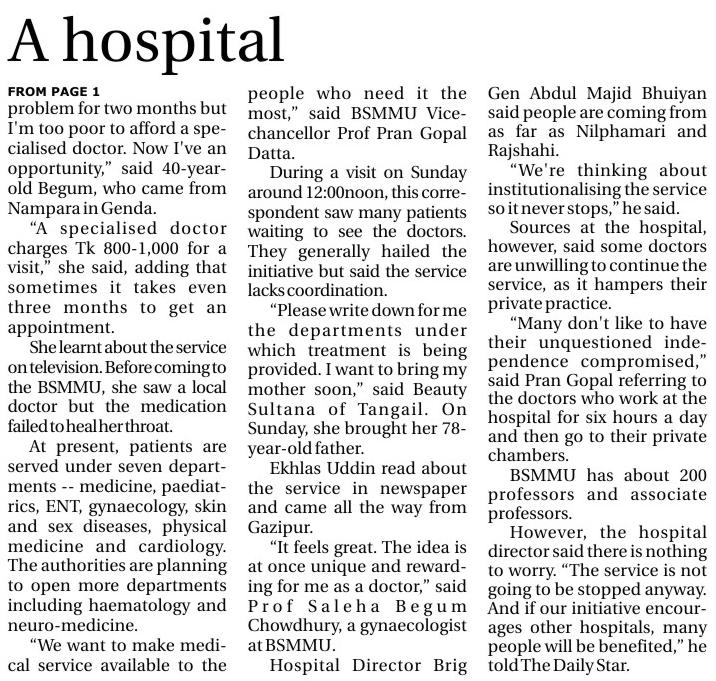 A hospital

FROM PAGE 1
problem for two months but I'm too poor to afford a specialised doctor. Now I've an opportunity," said 40-year-old Begum, who came from Nampara in Genda.

"A specialised doctor charges Tk 800-1,000 for a visit," she said, adding that sometimes it takes even three months to get an appointment.

She learnt about the service on television. Before coming to the BSMMU, she saw a local doctor but the medication failed to heal her throat.

At present, patients are served under seven departments -- medicine, paediatrics, ENT, gynaecology, skin and sex diseases, physical medicine and cardiology. The authorities are planning to open more departments including haematology and neuro-medicine.

"We want to make medical service available to the people who need it the most," said BSMMU Vice-chancellor Prof Pran Gopal Datta.

During a visit on Sunday around 12:00noon, this correspondent saw many patients waiting to see the doctors. They generally hailed the initiative but said the service lacks coordination.

"Please write down for me the departments under which treatment is being provided. I want to bring my mother soon," said Beauty Sultana of Tangail. On Sunday, she brought her 78-year-old father.

Ekhlas Uddin read about the service in newspaper and came all the way from Gazipur.

"It feels great. The idea is at once unique and rewarding for me as a doctor," said Prof Saleha Begum Chowdhury, a gynaecologist at BSMMU.

Hospital Director Brig Gen Abdul Majid Bhuiyan said people are coming from as far as Nilphamari and Rajshahi.

"We're thinking about institutionalising the service so it never stops," he said.

Sources at the hospital, however, said some doctors are unwilling to continue the service, as it hampers their private practice.

"Many don't like to have their unquestioned independence compromised," said Pran Gopal referring to the doctors who work at the hospital for six hours a day and then go to their private chambers.

BSMMU has about 200 professors and associate professors.

However, the hospital director said there is nothing to worry. "The service is not going to be stopped anyway. And if our initiative encourages other hospitals, many people will be benefited," he told The Daily Star.